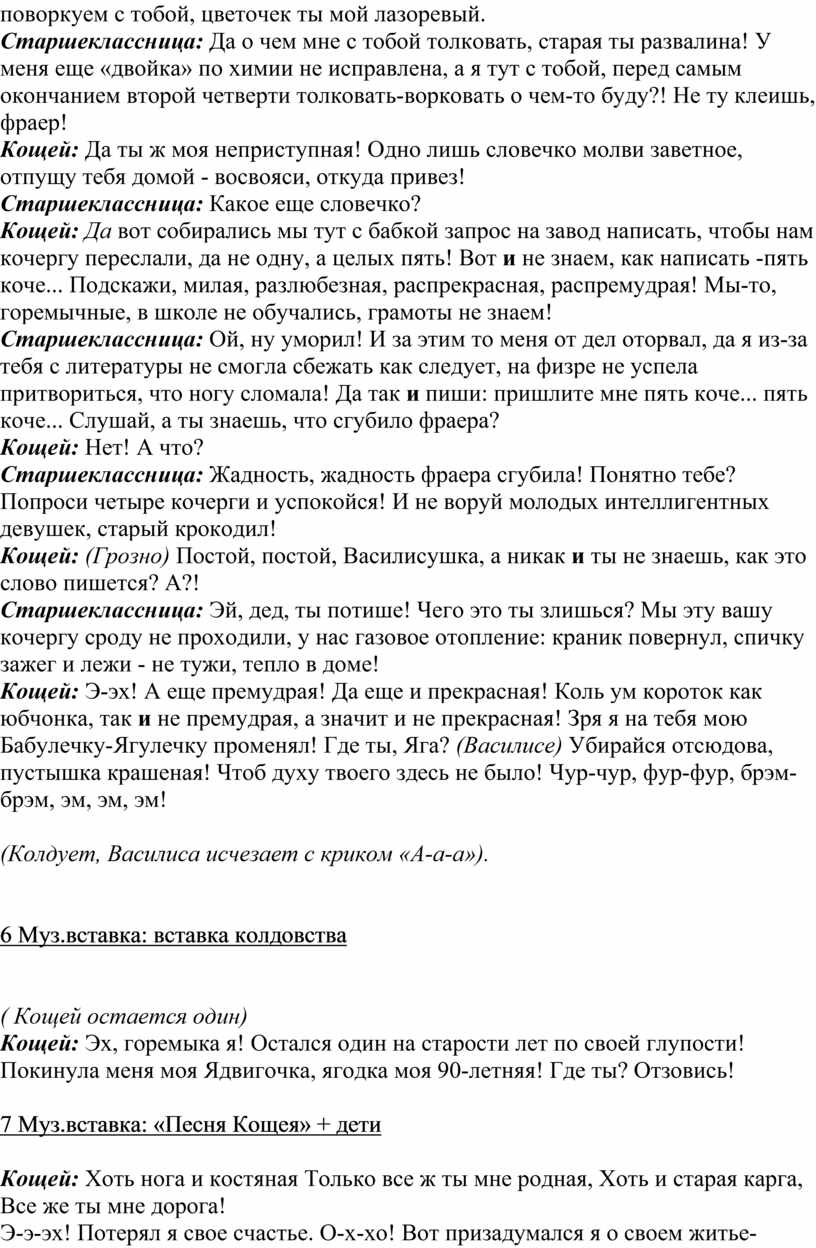 поворкуем с тобой, цветочек ты мой лазоревый.
Старшеклассница: Да о чем мне с тобой толковать, старая ты развалина! У меня еще «двойка» по химии не исправлена, а я тут с тобой, перед самым окончанием второй четверти толковать-ворковать о чем-то буду?! Не ту клеишь, фраер!
Кощей: Да ты ж моя неприступная! Одно лишь словечко молви заветное, отпущу тебя домой - восвояси, откуда привез!
Старшеклассница: Какое еще словечко?
Кощей: Да вот собирались мы тут с бабкой запрос на завод написать, чтобы нам кочергу переслали, да не одну, а целых пять! Вот и не знаем, как написать -пять коче... Подскажи, милая, разлюбезная, распрекрасная, распремудрая! Мы-то, горемычные, в школе не обучались, грамоты не знаем!
Старшеклассница: Ой, ну уморил! И за этим то меня от дел оторвал, да я из-за тебя с литературы не смогла сбежать как следует, на физре не успела притвориться, что ногу сломала! Да так и пиши: пришлите мне пять коче... пять коче... Слушай, а ты знаешь, что сгубило фраера?
Кощей: Нет! А что?
Старшеклассница: Жадность, жадность фраера сгубила! Понятно тебе? Попроси четыре кочерги и успокойся! И не воруй молодых интеллигентных девушек, старый крокодил!
Кощей: (Грозно) Постой, постой, Василисушка, а никак и ты не знаешь, как это слово пишется? А?!
Старшеклассница: Эй, дед, ты потише! Чего это ты злишься? Мы эту вашу кочергу сроду не проходили, у нас газовое отопление: краник повернул, спичку зажег и лежи - не тужи, тепло в доме!
Кощей: Э-эх! А еще премудрая! Да еще и прекрасная! Коль ум короток как юбчонка, так и не премудрая, а значит и не прекрасная! Зря я на тебя мою Бабулечку-Ягулечку променял! Где ты, Яга? (Василисе) Убирайся отсюдова, пустышка крашеная! Чтоб духу твоего здесь не было! Чур-чур, фур-фур, брэм-брэм, эм, эм, эм!

(Колдует, Василиса исчезает с криком «А-а-а»).

6 Муз.вставка: вставка колдовства

( Кощей остается один)
Кощей: Эх, горемыка я! Остался один на старости лет по своей глупости! Покинула меня моя Ядвигочка, ягодка моя 90-летняя! Где ты? Отзовись!

7 Муз.вставка: «Песня Кощея» + дети

Кощей: Хоть нога и костяная Только все ж ты мне родная, Хоть и старая карга, Все же ты мне дорога!
Э-э-эх! Потерял я свое счастье. О-х-хо! Вот призадумался я о своем житье-